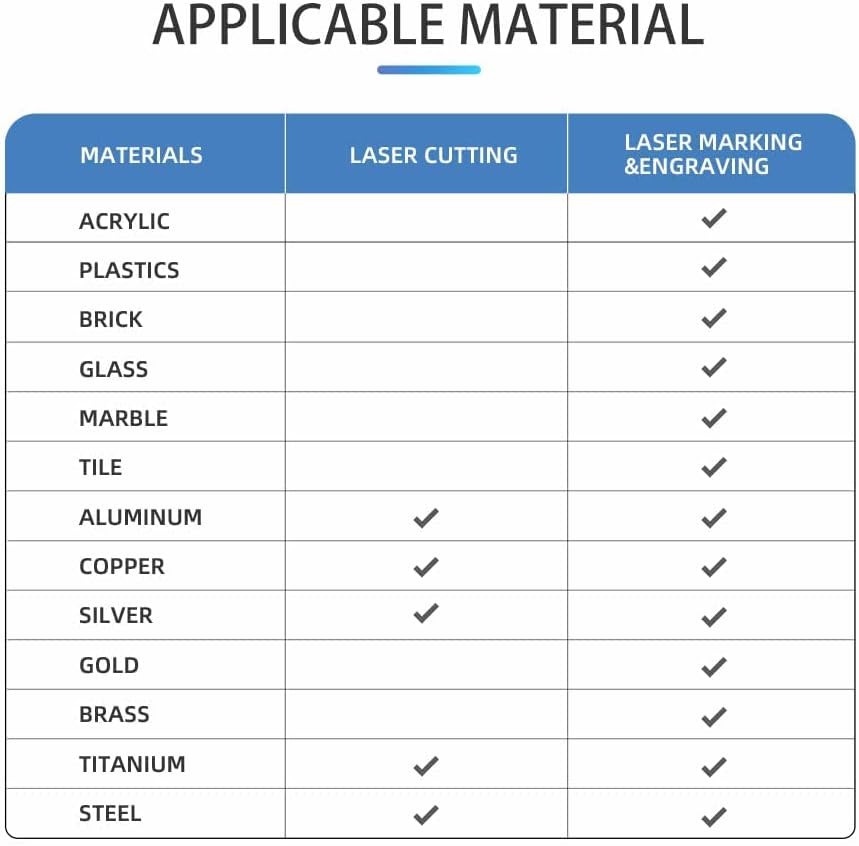 APPLICABLE MATERIAL

| MATERIALS | LASER CUTTING | LASER MARKING &ENGRAVING |
|---|---|---|
| ACRYLIC | | ✓ |
| PLASTICS | | ✓ |
| BRICK | | ✓ |
| GLASS | | ✓ |
| MARBLE | | ✓ |
| TILE | | ✓ |
| ALUMINUM | ✓ | ✓ |
| COPPER | ✓ | ✓ |
| SILVER | ✓ | ✓ |
| GOLD | | ✓ |
| BRASS | | ✓ |
| TITANIUM | ✓ | ✓ |
| STEEL | ✓ | ✓ |